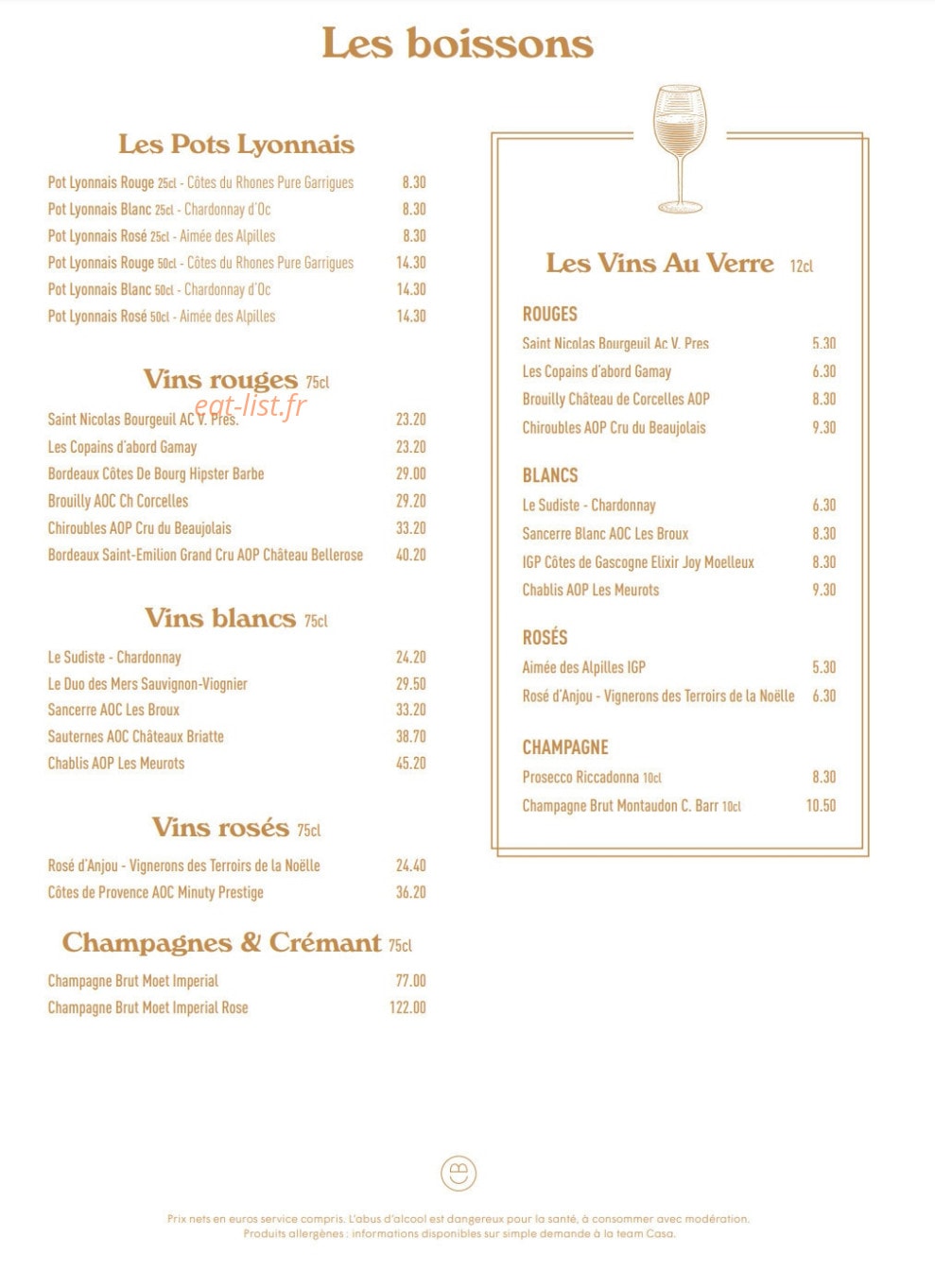 Les boissons

Les Pots Lyonnais

Pot Lyonnais Rouge 25cl - Côtes du Rhones Pure Garrigues 8.30
Pot Lyonnais Blanc 25cl - Chardonnay d'Oc 8.30
Pot Lyonnais Rosé 25cl - Aimée des Alpilles 8.30
Pot Lyonnais Rouge 50cl - Côtes du Rhones Pure Garrigues 14.30
Pot Lyonnais Blanc 50cl - Chardonnay d'Oc 14.30
Pot Lyonnais Rosé 50cl - Aimée des Alpilles 14.30

Vins rouges 75cl

Saint Nicolas Bourgeuil AC V. Pres. 23.20
Les Copains d'abord Gamay 23.20
Bordeaux Côtes De Bourg Hipster Barbe 29.00
Brouilly AOC Ch Corcelles 29.20
Chiroubles AOP Cru du Beaujolais 33.20
Bordeaux Saint-Emilion Grand Cru AOP Château Bellerose 40.20

Vins blancs 75cl

Le Sudiste - Chardonnay 24.20
Le Duo des Mers Sauvignon-Viognier 29.50
Sancerre AOC Les Broux 33.20
Sauternes AOC Châteaux Briatte 38.70
Chablis AOP Les Meurots 45.20

Vins rosés 75cl

Rosé d'Anjou - Vignerons des Terroirs de la Noëlle 24.40
Côtes de Provence AOC Minuty Prestige 36.20

Champagnes & Crémant 75cl

Champagne Brut Moet Imperial 77.00
Champagne Brut Moet Imperial Rose 122.00

Les Vins Au Verre 12cl

ROUGES
Saint Nicolas Bourgeuil Ac V. Pres 5.30
Les Copains d'abord Gamay 6.30
Brouilly Château de Corcelles AOP 8.30
Chiroubles AOP Cru du Beaujolais 9.30

BLANCS
Le Sudiste - Chardonnay 6.30
Sancerre Blanc AOC Les Broux 8.30
IGP Côtes de Gascogne Elixir Joy Moelleux 8.30
Chablis AOP Les Meurots 9.30

ROSÉS
Aimée des Alpilles IGP 5.30
Rosé d'Anjou - Vignerons des Terroirs de la Noëlle 6.30

CHAMPAGNE
Prosecco Riccadonna 10cl 8.30
Champagne Brut Montaudon C. Barr 10cl 10.50

Prix nets en euros service compris. L'abus d'alcool est dangereux pour la santé, à consommer avec modération.
Produits allergènes : informations disponibles sur simple demande à la team Casa.

eat-list.fr